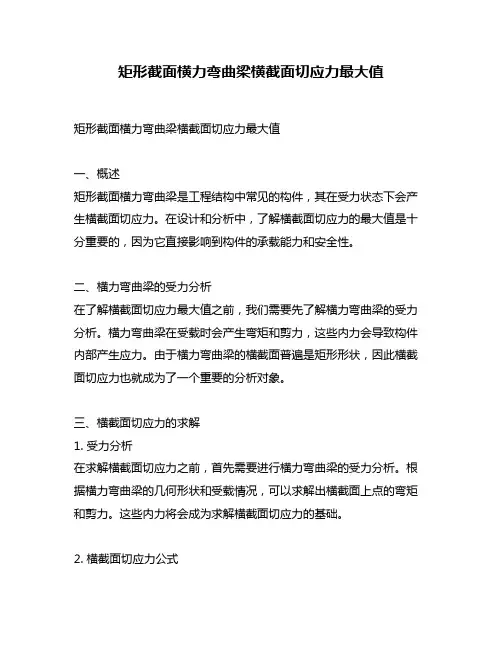 矩形截面横力弯曲梁横截面切应力最大值

矩形截面横力弯曲梁横截面切应力最大值

一、概述
矩形截面横力弯曲梁是工程结构中常见的构件，其在受力状态下会产生横截面切应力。在设计和分析中，了解横截面切应力的最大值是十分重要的，因为它直接影响到构件的承载能力和安全性。

二、横力弯曲梁的受力分析
在了解横截面切应力最大值之前，我们需要先了解横力弯曲梁的受力分析。横力弯曲梁在受载时会产生弯矩和剪力，这些内力会导致构件内部产生应力。由于横力弯曲梁的横截面普遍是矩形形状，因此横截面切应力也就成为了一个重要的分析对象。

三、横截面切应力的求解
1. 受力分析
在求解横截面切应力之前，首先需要进行横力弯曲梁的受力分析。根据横力弯曲梁的几何形状和受载情况，可以求解出横截面上点的弯矩和剪力。这些内力将会成为求解横截面切应力的基础。

2. 横截面切应力公式